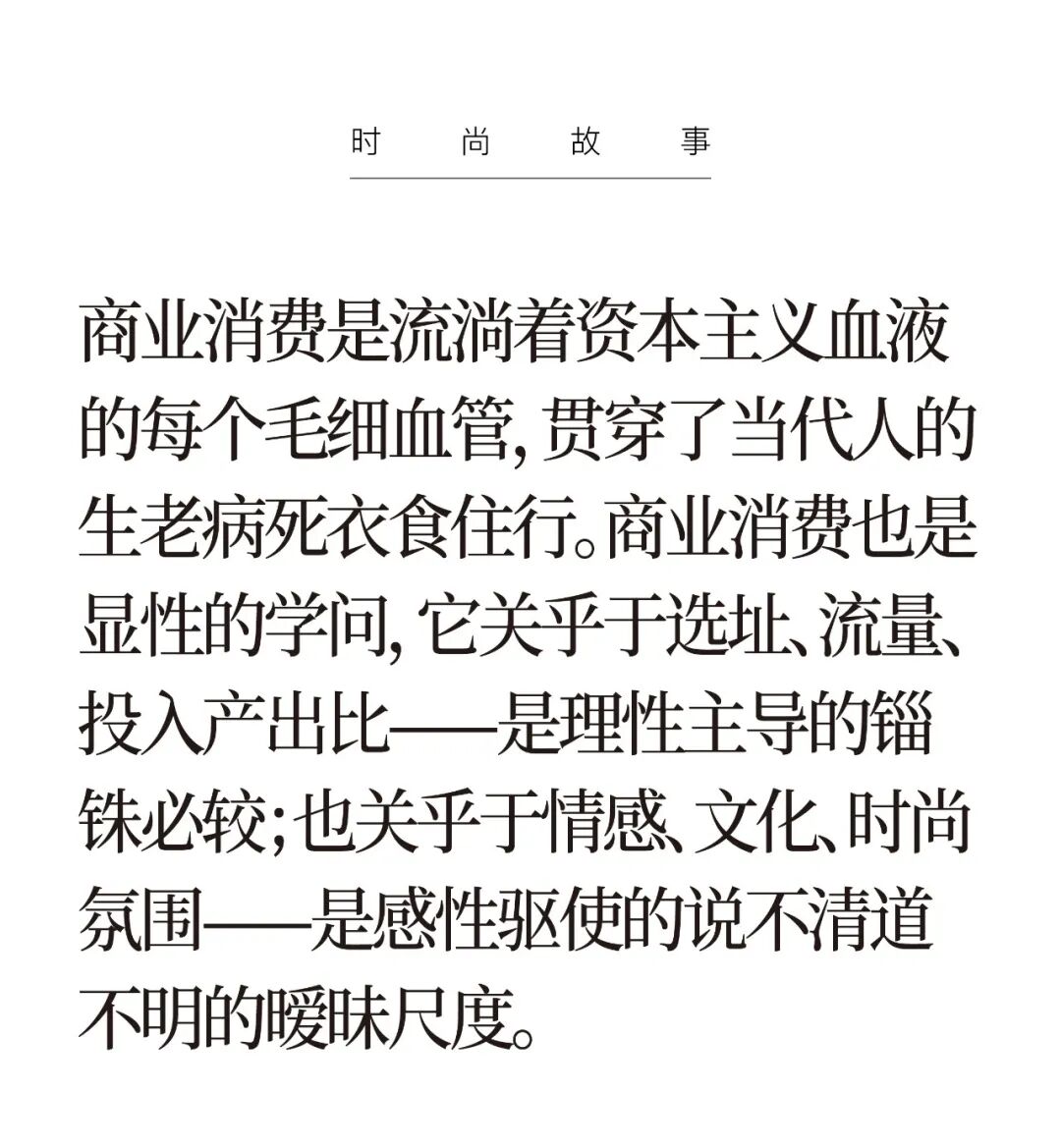 时 尚 故 事

商业消费是流淌着资本主义血液的每个毛细血管，贯穿了当代人的生老病死衣食住行。商业消费也是显性的学问，它关乎于选址、流量、投入产出比——是理性主导的锱铢必较；也关乎于情感、文化、时尚氛围——是感性驱使的说不清道不明的暧昧尺度。